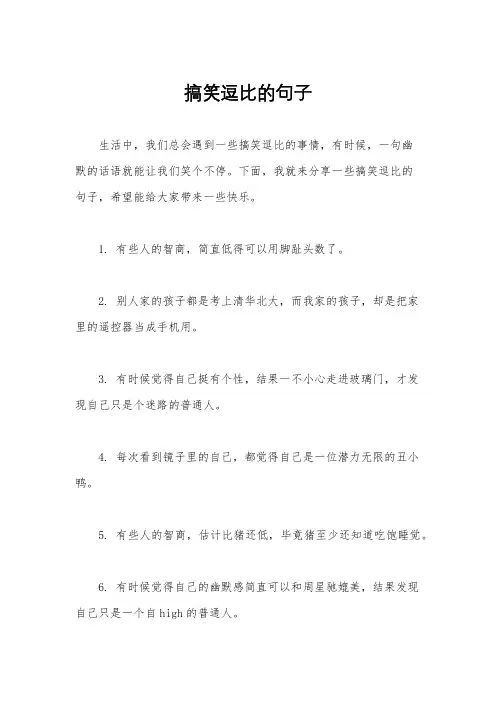 搞笑逗比的句子

生活中，我们总会遇到一些搞笑逗比的事情，有时候，一句幽默的话语就能让我们笑个不停。下面，我就来分享一些搞笑逗比的句子，希望能给大家带来一些快乐。

1. 有些人的智商，简直低得可以用脚趾头数了。

2. 别人家的孩子都是考上清华北大，而我家的孩子，却是把家里的遥控器当成手机用。

3. 有时候觉得自己挺有个性，结果一不小心走进玻璃门，才发现自己只是个迷路的普通人。

4. 每次看到镜子里的自己，都觉得自己是一位潜力无限的丑小鸭。

5. 有些人的智商，估计比猪还低，毕竟猪至少还知道吃饱睡觉。

6. 有时候觉得自己的幽默感简直可以和周星驰媲美，结果发现自己只是一个自high的普通人。